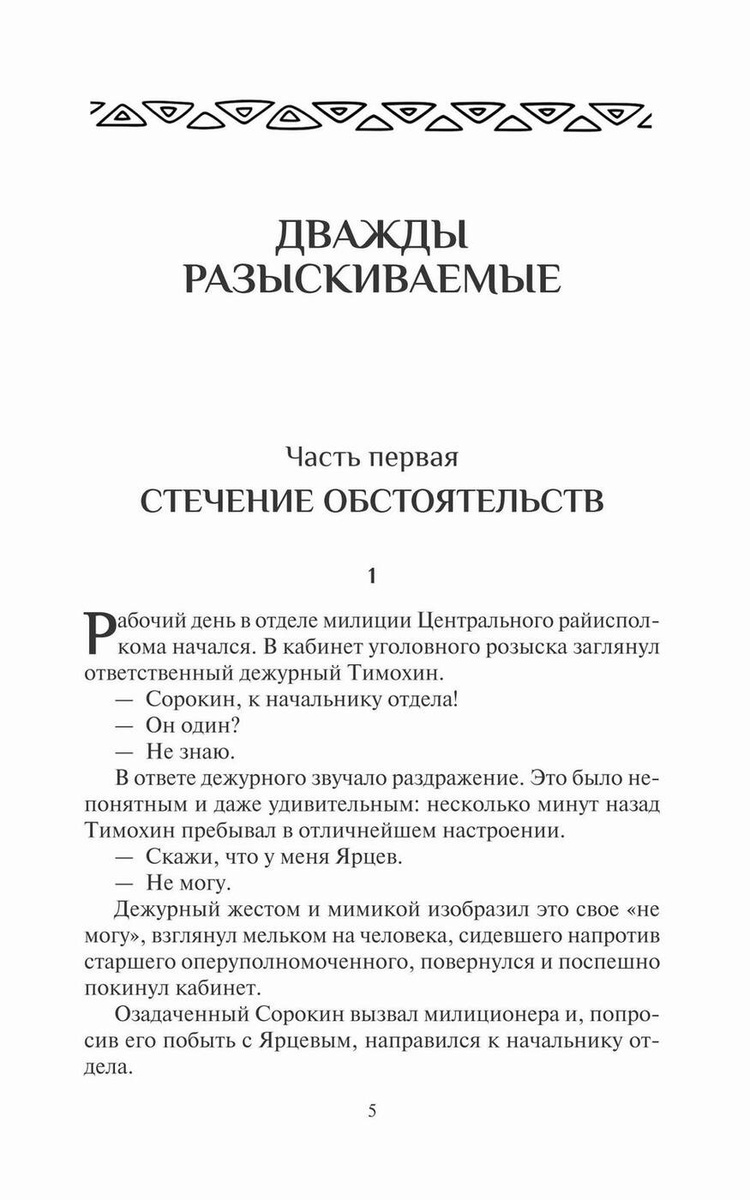 ДВАЖДЫ РАЗЫСКИВАЕМЫЕ

Часть первая

СТЕЧЕНИЕ ОБСТОЯТЕЛЬСТВ

1

Рабочий день в отделе милиции Центрального райисполкома начался. В кабинет уголовного розыска заглянул ответственный дежурный Тимохин.

— Сорокин, к начальнику отдела!

— Он один?

— Не знаю.

В ответе дежурного звучало раздражение. Это было непонятным и даже удивительным: несколько минут назад Тимохин пребывал в отличнейшем настроении.

— Скажи, что у меня Ярцев.

— Не могу.

Дежурный жестом и мимикой изобразил это свое «не могу», взглянул мельком на человека, сидевшего напротив старшего оперуполномоченного, повернулся и поспешно покинул кабинет.

Озадаченный Сорокин вызвал милиционера и, попросив его побыть с Ярцевым, направился к начальнику отдела.

5